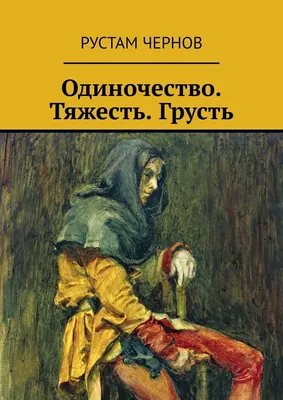 РУСТАМ ЧЕРНОВ

Одиночество. Тяжесть. Грусть